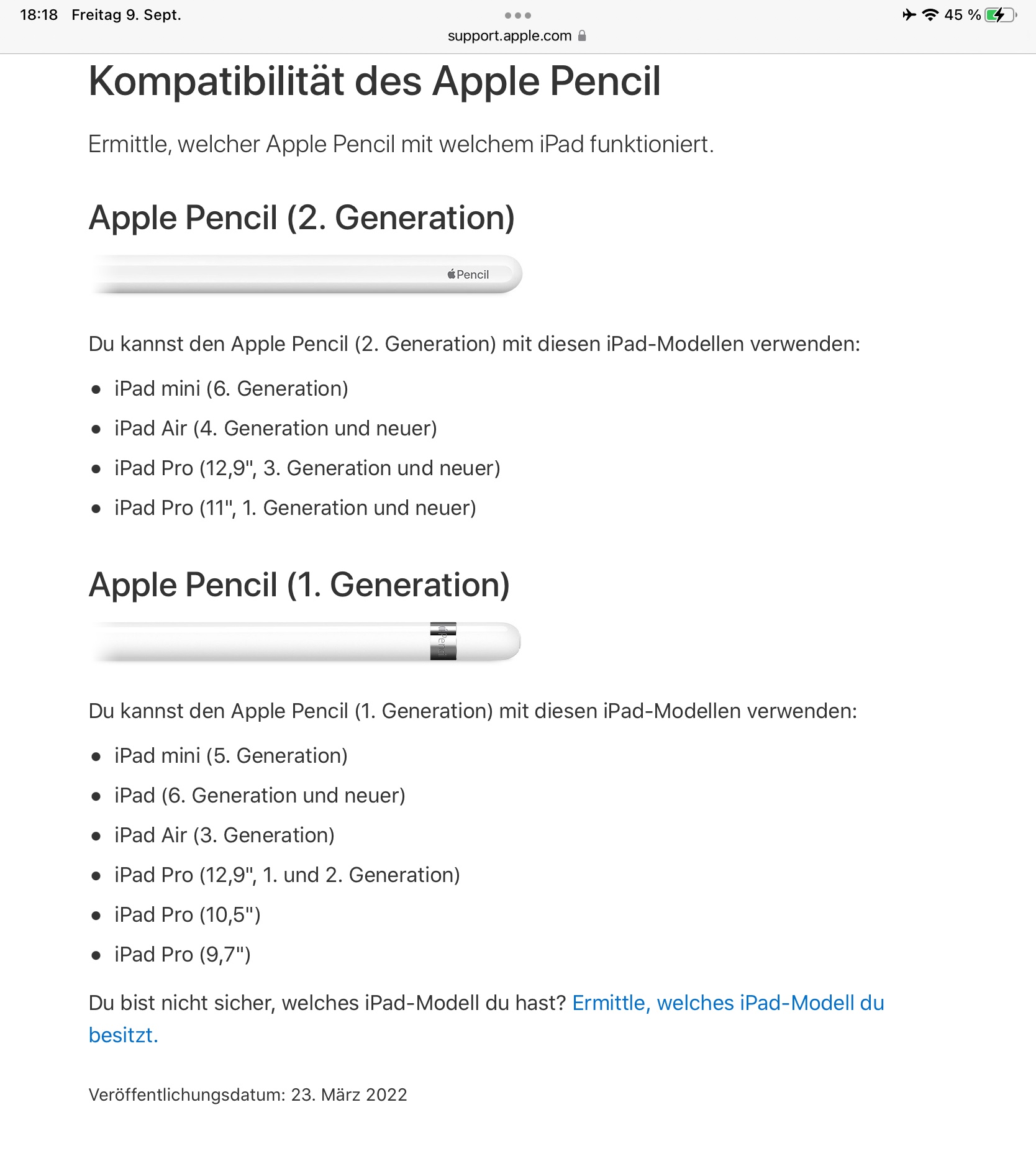 18:18 Freitag 9. Sept.

support.apple.com

45 %

Kompatibilität des Apple Pencil

Ermittle, welcher Apple Pencil mit welchem iPad funktioniert.

Apple Pencil (2. Generation)

Pencil

Du kannst den Apple Pencil (2. Generation) mit diesen iPad-Modellen verwenden:

- iPad mini (6. Generation)
- iPad Air (4. Generation und neuer)
- iPad Pro (12,9", 3. Generation und neuer)
- iPad Pro (11", 1. Generation und neuer)

Apple Pencil (1. Generation)

Pencil

Du kannst den Apple Pencil (1. Generation) mit diesen iPad-Modellen verwenden:

- iPad mini (5. Generation)
- iPad (6. Generation und neuer)
- iPad Air (3. Generation)
- iPad Pro (12,9", 1. und 2. Generation)
- iPad Pro (10,5")
- iPad Pro (9,7")

Du bist nicht sicher, welches iPad-Modell du hast? Ermittle, welches iPad-Modell du besitzt.

Veröffentlichungsdatum: 23. März 2022